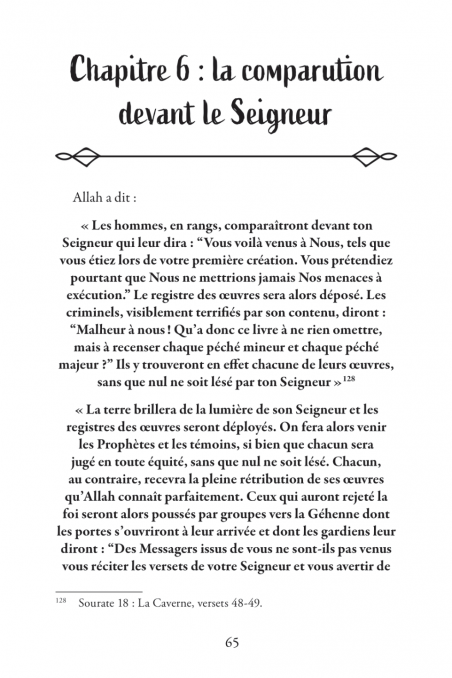 Chapitre 6 : la comparution devant le Seigneur

Allah a dit :

« Les hommes, en rangs, comparaîtront devant ton Seigneur qui leur dira : “Vous voilà venus à Nous, tels que vous étiez lors de votre première création. Vous prétendiez pourtant que Nous ne mettrions jamais Nos menaces à exécution.” Le registre des œuvres sera alors déposé. Les criminels, visiblement terrifiés par son contenu, diront : “Malheur à nous ! Qu’a donc ce livre à ne rien omettre, mais à recenser chaque péché mineur et chaque péché majeur ?” Ils y trouveront en effet chacune de leurs œuvres, sans que nul ne soit lésé par ton Seigneur »$^{128}$

« La terre brillera de la lumière de son Seigneur et les registres des œuvres seront déployés. On fera alors venir les Prophètes et les témoins, si bien que chacun sera jugé en toute équité, sans que nul ne soit lésé. Chacun, au contraire, recevra la pleine rétribution de ses œuvres qu’Allah connaît parfaitement. Ceux qui auront rejeté la foi seront alors poussés par groupes vers la Géhenne dont les portes s’ouvriront à leur arrivée et dont les gardiens leur diront : “Des Messagers issus de vous ne sont-ils pas venus vous réciter les versets de votre Seigneur et vous avertir de

$^{128}$ Sourate 18 : La Caverne, versets 48-49.

65